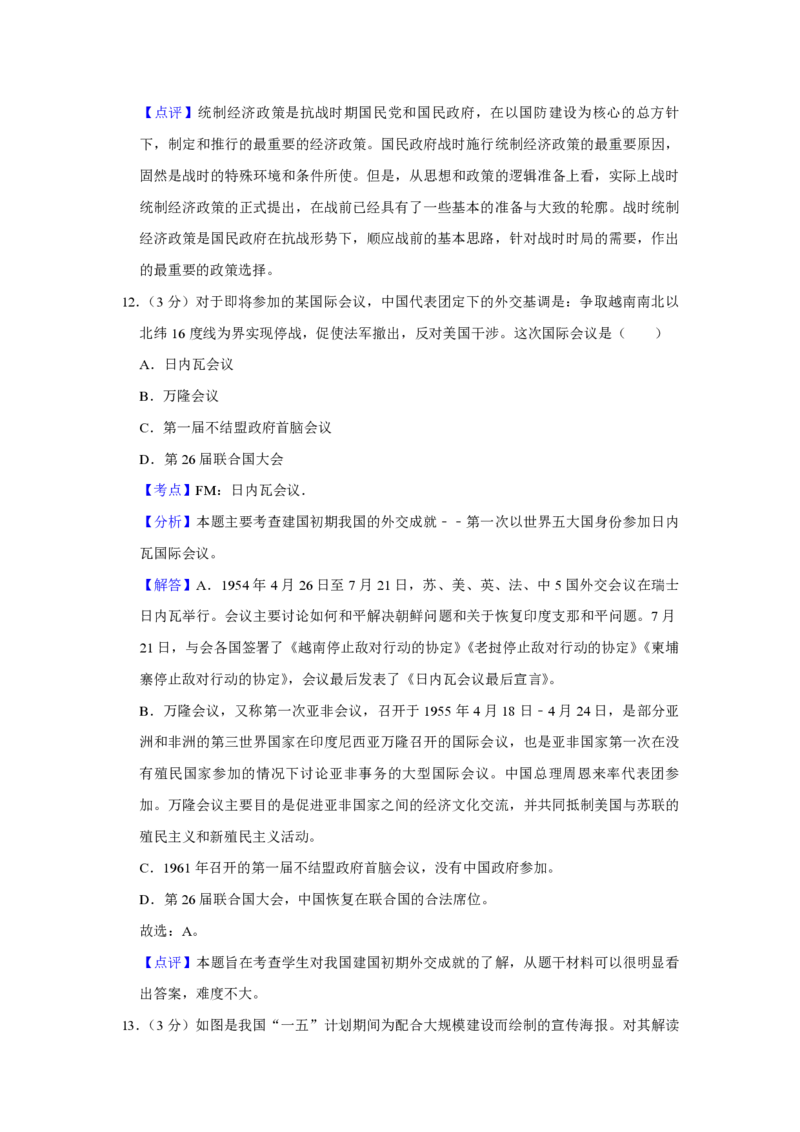 【点评】统制经济政策是抗战时期国民党和国民政府，在以国防建设为核心的总方针下，制定和推行的最重要的经济政策。国民政府战时施行统制经济政策的最重要原因，固然是战时的特殊环境和条件所使。但是，从思想和政策的逻辑准备上看，实际上战时统制经济政策的正式提出，在战前已经具有了一些基本的准备与大致的轮廓。战时统制经济政策是国民政府在抗战形势下，顺应战前的基本思路，针对战时时局的需要，作出的最重要的政策选择。

12.（3分）对于即将参加的某国际会议，中国代表团定下的外交基调是：争取越南南北以北纬16度线为界实现停战，促使法军撤出，反对美国干涉。这次国际会议是（　　）

A．日内瓦会议

B．万隆会议

C．第一届不结盟政府首脑会议

D．第26届联合国大会

【考点】FM：日内瓦会议．

【分析】本题主要考查建国初期我国的外交成就－－第一次以世界五大国身份参加日内瓦国际会议。

【解答】A．1954年4月26日至7月21日，苏、美、英、法、中5国外交会议在瑞士日内瓦举行。会议主要讨论如何和平解决朝鲜问题和关于恢复印度支那和平问题。7月21日，与会各国签署了《越南停止敌对行动的协定》《老挝停止敌对行动的协定》《柬埔寨停止敌对行动的协定》，会议最后发表了《日内瓦会议最后宣言》。

B．万隆会议，又称第一次亚非会议，召开于1955年4月18日－4月24日，是部分亚洲和非洲的第三世界国家在印度尼西亚万隆召开的国际会议，也是亚非国家第一次在没有殖民国家参加的情况下讨论亚非事务的大型国际会议。中国总理周恩来率代表团参加。万隆会议主要目的是促进亚非国家之间的经济文化交流，并共同抵制美国与苏联的殖民主义和新殖民主义活动。

C．1961年召开的第一届不结盟政府首脑会议，没有中国政府参加。

D．第26届联合国大会，中国恢复在联合国的合法席位。

故选：A。

【点评】本题旨在考查学生对我国建国初期外交成就的了解，从题干材料可以很明显看出答案，难度不大。

13.（3分）如图是我国“一五”计划期间为配合大规模建设而绘制的宣传海报。对其解读